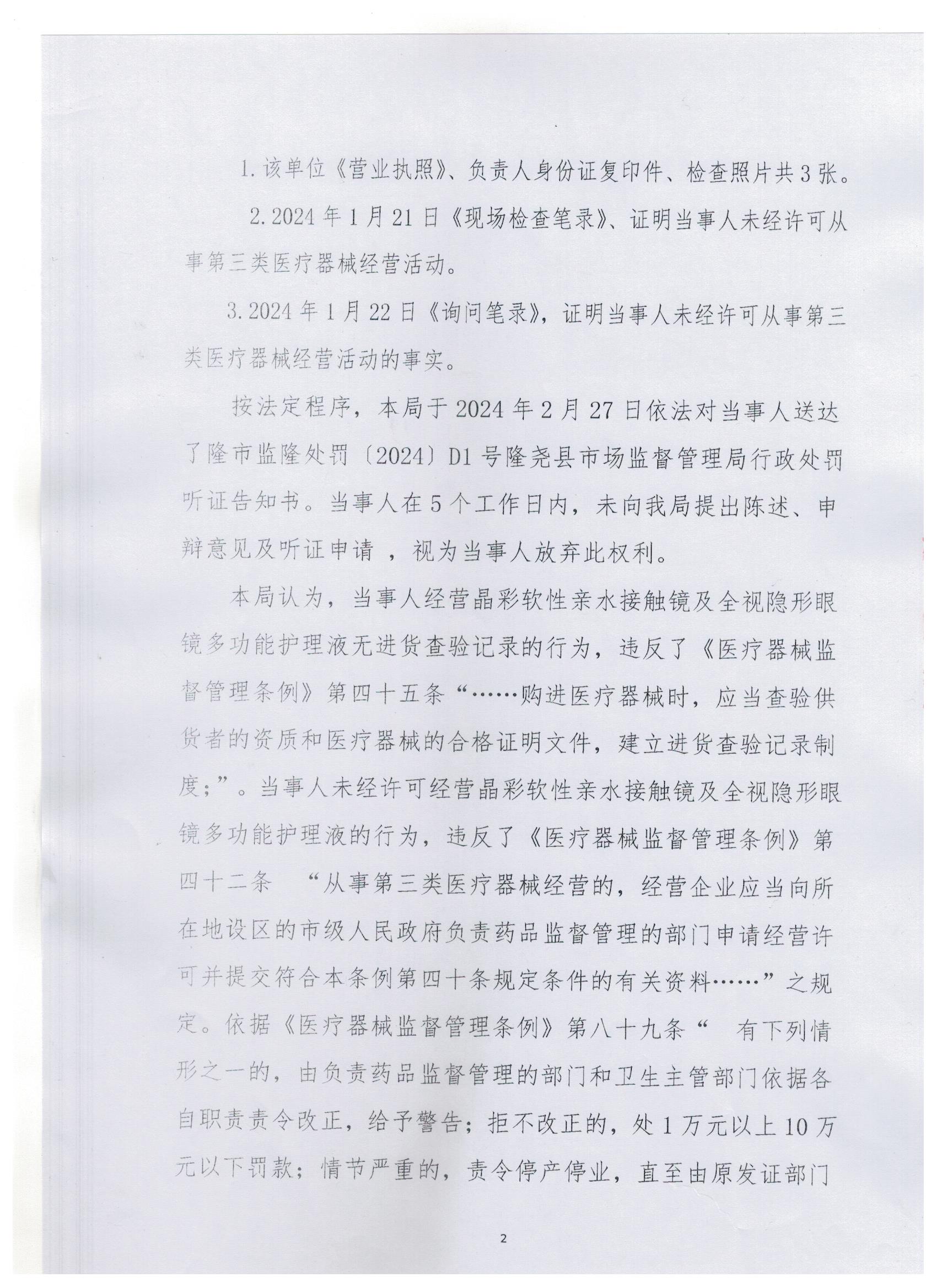 1.该单位《营业执照》、负责人身份证复印件、检查照片共3张。

2.2024年1月21日《现场检查笔录》、证明当事人未经许可从事第三类医疗器械经营活动。

3.2024年1月22日《询问笔录》，证明当事人未经许可从事第三类医疗器械经营活动的事实。

按法定程序，本局于2024年2月27日依法对当事人送达了隆市监隆处罚〔2024〕D1号隆尧县市场监督管理局行政处罚听证告知书。当事人在5个工作日内，未向我局提出陈述、申辩意见及听证申请 ，视为当事人放弃此权利。

本局认为，当事人经营晶彩软性亲水接触镜及全视隐形眼镜多功能护理液无进货查验记录的行为，违反了《医疗器械监督管理条例》第四十五条“……购进医疗器械时，应当查验供货者的资质和医疗器械的合格证明文件，建立进货查验记录制度;”。当事人未经许可经营晶彩软性亲水接触镜及全视隐形眼镜多功能护理液的行为，违反了《医疗器械监督管理条例》第四十二条 “从事第三类医疗器械经营的，经营企业应当向所在地设区的市级人民政府负责药品监督管理的部门申请经营许可并提交符合本条例第四十条规定条件的有关资料……”之规定。依据《医疗器械监督管理条例》第八十九条“ 有下列情形之一的，由负责药品监督管理的部门和卫生主管部门依据各自职责责令改正，给予警告；拒不改正的，处1万元以上10万元以下罚款；情节严重的，责令停产停业，直至由原发证部门

2